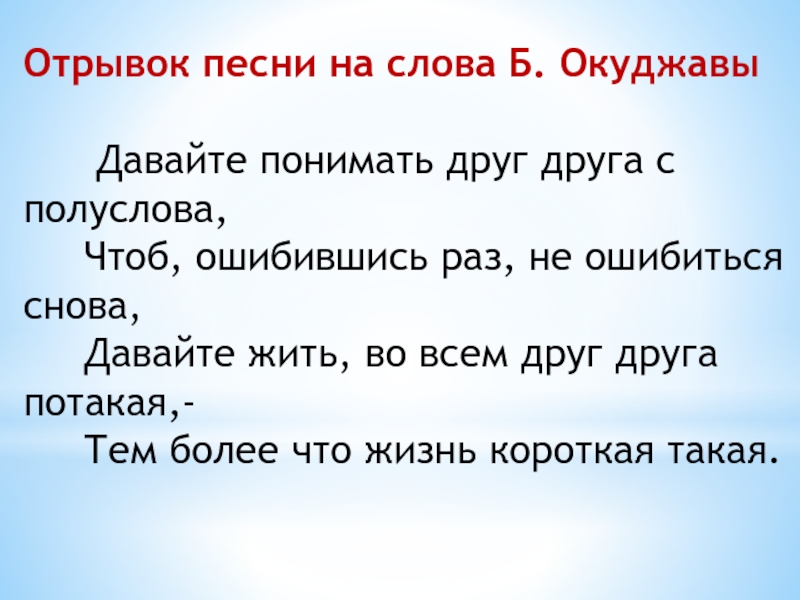 Отрывок песни на слова Б. Окуджавы

Давайте понимать друг друга с полуслова,

Чтоб, ошибившись раз, не ошибиться снова,

Давайте жить, во всем друг друга потакая,-

Тем более что жизнь короткая такая.